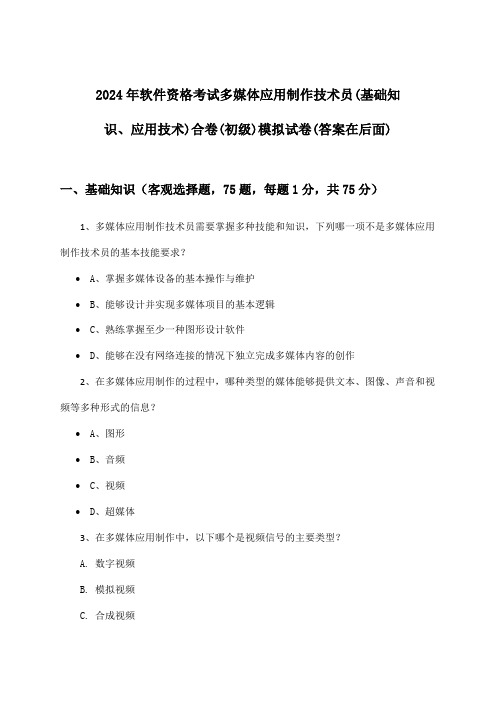 2024年软件资格考试多媒体应用制作技术员(基础知识、应用技术)合卷(初级)模拟试卷(答案在后面)

一、基础知识（客观选择题，75题，每题1分，共75分）

1、多媒体应用制作技术员需要掌握多种技能和知识，下列哪一项不是多媒体应用制作技术员的基本技能要求？

• A、掌握多媒体设备的基本操作与维护

• B、能够设计并实现多媒体项目的基本逻辑

• C、熟练掌握至少一种图形设计软件

• D、能够在没有网络连接的情况下独立完成多媒体内容的创作

2、在多媒体应用制作的过程中，哪种类型的媒体能够提供文本、图像、声音和视频等多种形式的信息？

• A、图形

• B、音频

• C、视频

• D、超媒体

3、在多媒体应用制作中，以下哪个是视频信号的主要类型？

A. 数字视频

B. 模拟视频

C. 合成视频